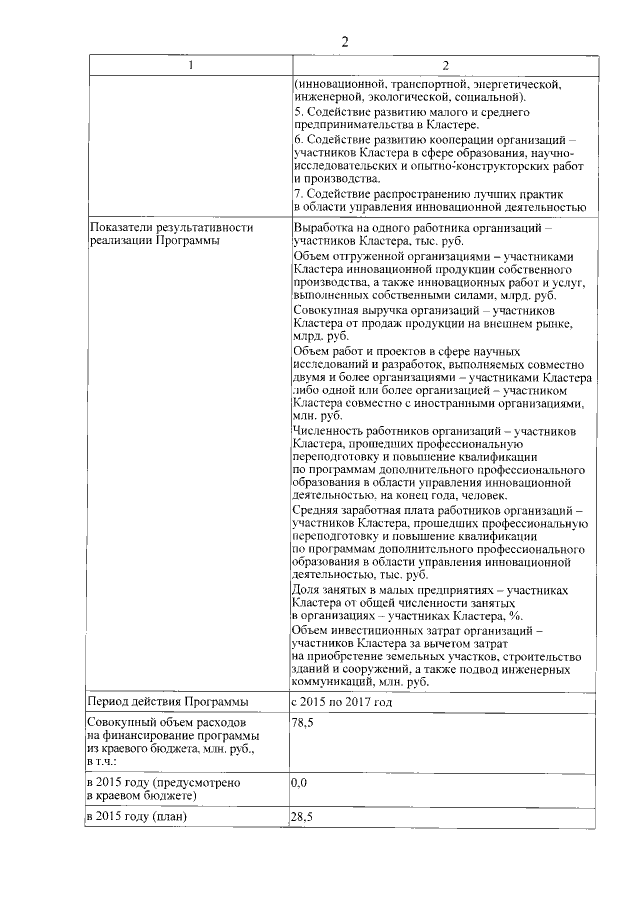 2

| 1 | 2 |
|---|---|
| | (инновационной, транспортной, энергетической, инженерной, экологической, социальной). 5. Содействие развитию малого и среднего предпринимательства в Кластере. 6. Содействие развитию кооперации организаций – участников Кластера в сфере образования, научно-исследовательских и опытно-конструкторских работ и производства. 7. Содействие распространению лучших практик в области управления инновационной деятельностью |
| Показатели результативности реализации Программы | Выработка на одного работника организаций – участников Кластера, тыс. руб. Объем отгруженной организациями – участниками Кластера инновационной продукции собственного производства, а также инновационных работ и услуг, выполненных собственными силами, млрд. руб. Совокупная выручка организаций – участников Кластера от продаж продукции на внешнем рынке, млрд. руб. Объем работ и проектов в сфере научных исследований и разработок, выполняемых совместно двумя и более организациями – участниками Кластера либо одной или более организацией – участником Кластера совместно с иностранными организациями, млн. руб. Численность работников организаций – участников Кластера, прошедших профессиональную переподготовку и повышение квалификации по программам дополнительного профессионального образования в области управления инновационной деятельностью, на конец года, человек. Средняя заработная плата работников организаций – участников Кластера, прошедших профессиональную переподготовку и повышение квалификации по программам дополнительного профессионального образования в области управления инновационной деятельностью, тыс. руб. Доля занятых в малых предприятиях – участниках Кластера от общей численности занятых в организациях – участниках Кластера, %. Объем инвестиционных затрат организаций – участников Кластера за вычетом затрат на приобретение земельных участков, строительство зданий и сооружений, а также подвод инженерных коммуникаций, млн. руб. |
| Период действия Программы | с 2015 по 2017 год |
| Совокупный объем расходов на финансирование программы из краевого бюджета, млн. руб., в т.ч.: | 78,5 |
| в 2015 году (предусмотрено в краевом бюджете) | 0,0 |
| в 2015 году (план) | 28,5 |